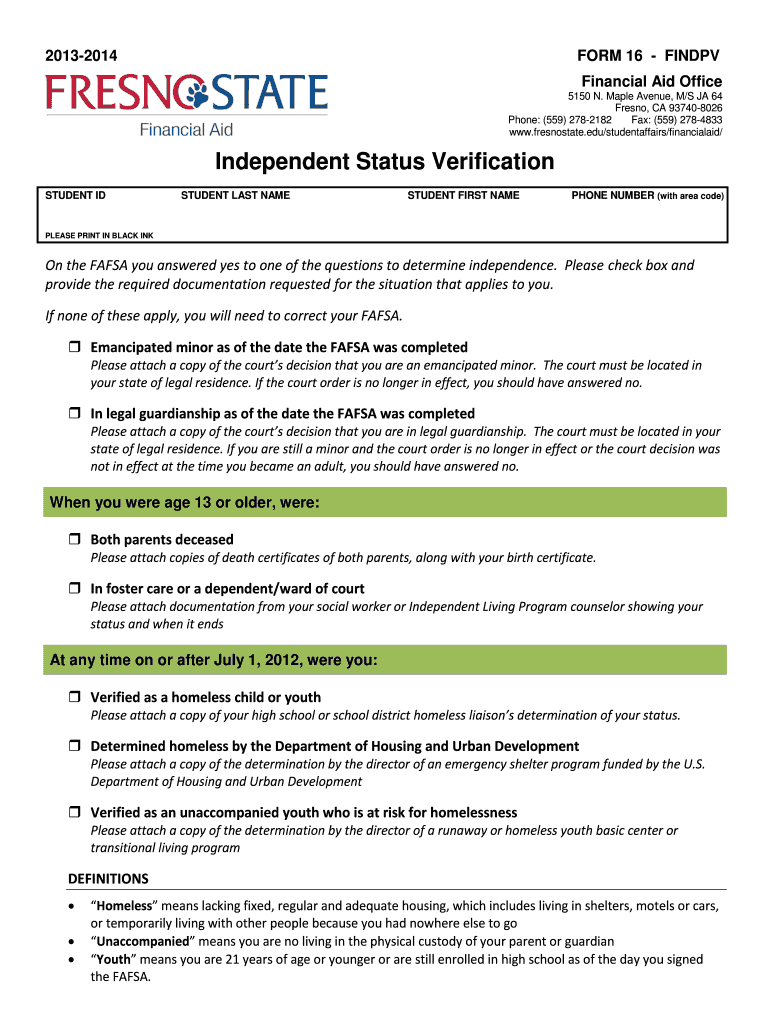 2013-2014

FORM 16 - FINDPV

FRESNO STATE
Financial Aid

Financial Aid Office
5150 N. Maple Avenue, M/S JA 64
Fresno, CA 93740-8026
Phone: (559) 278-2182 Fax: (559) 278-4833
www.fresnostate.edu/studentaffairs/financialaid/

Independent Status Verification

| STUDENT ID | STUDENT LAST NAME | STUDENT FIRST NAME | PHONE NUMBER (with area code) |
|---|---|---|---|
| PLEASE PRINT IN BLACK INK | | | |

On the FAFSA you answered yes to one of the questions to determine independence. Please check box and provide the required documentation requested for the situation that applies to you.

If none of these apply, you will need to correct your FAFSA.

☐ Emancipated minor as of the date the FAFSA was completed
Please attach a copy of the court's decision that you are an emancipated minor. The court must be located in your state of legal residence. If the court order is no longer in effect, you should have answered no.

☐ In legal guardianship as of the date the FAFSA was completed
Please attach a copy of the court's decision that you are in legal guardianship. The court must be located in your state of legal residence. If you are still a minor and the court order is no longer in effect or the court decision was not in effect at the time you became an adult, you should have answered no.

When you were age 13 or older, were:

☐ Both parents deceased
Please attach copies of death certificates of both parents, along with your birth certificate.

☐ In foster care or a dependent/ward of court
Please attach documentation from your social worker or Independent Living Program counselor showing your status and when it ends

At any time on or after July 1, 2012, were you:

☐ Verified as a homeless child or youth
Please attach a copy of your high school or school district homeless liaison's determination of your status.

☐ Determined homeless by the Department of Housing and Urban Development
Please attach a copy of the determination by the director of an emergency shelter program funded by the U.S. Department of Housing and Urban Development

☐ Verified as an unaccompanied youth who is at risk for homelessness
Please attach a copy of the determination by the director of a runaway or homeless youth basic center or transitional living program

DEFINITIONS

• "Homeless" means lacking fixed, regular and adequate housing, which includes living in shelters, motels or cars, or temporarily living with other people because you had nowhere else to go
• "Unaccompanied" means you are no living in the physical custody of your parent or guardian
• "Youth" means you are 21 years of age or younger or are still enrolled in high school as of the day you signed the FAFSA.